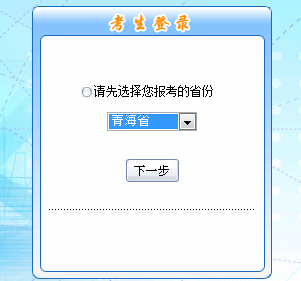 考生登录

请先选择您报考的省份

青海省

下一步